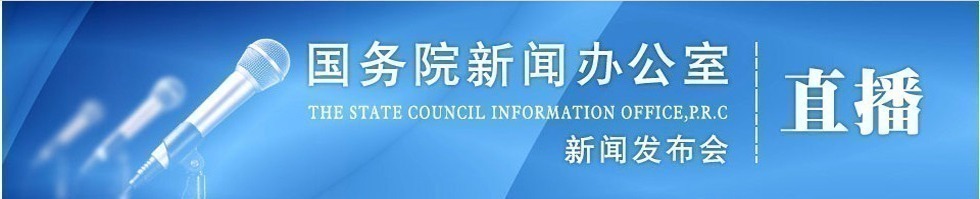 国务院新闻办公室
THE STATE COUNCIL INFORMATION OFFICE,P.R.C
新闻发布会

直播